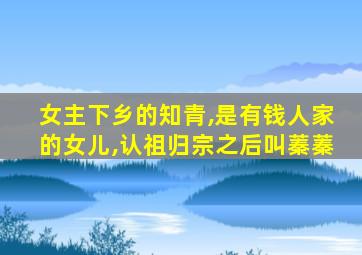 女主下乡的知青,是有钱人家的女儿,认祖归宗之后叫蓁蓁